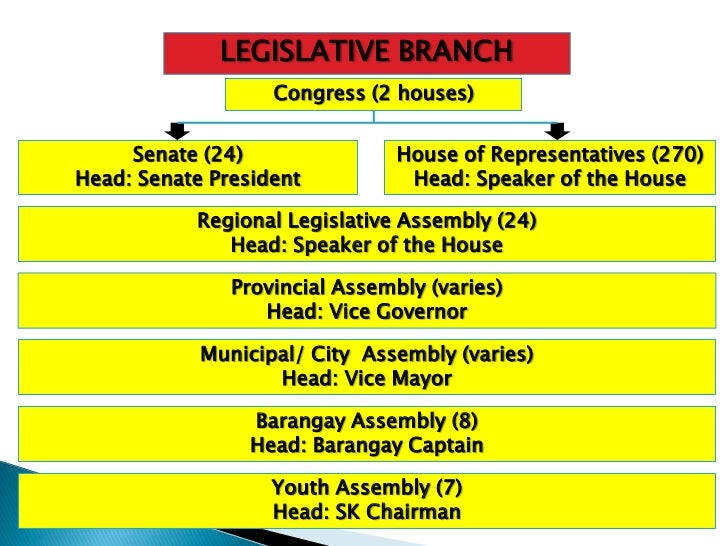 LEGISLATIVE BRANCH

Congress (2 houses)

Senate (24)
Head: Senate President

House of Representatives (270)
Head: Speaker of the House

Regional Legislative Assembly (24)
Head: Speaker of the House

Provincial Assembly (varies)
Head: Vice Governor

Municipal/ City Assembly (varies)
Head: Vice Mayor

Barangay Assembly (8)
Head: Barangay Captain

Youth Assembly (7)
Head: SK Chairman